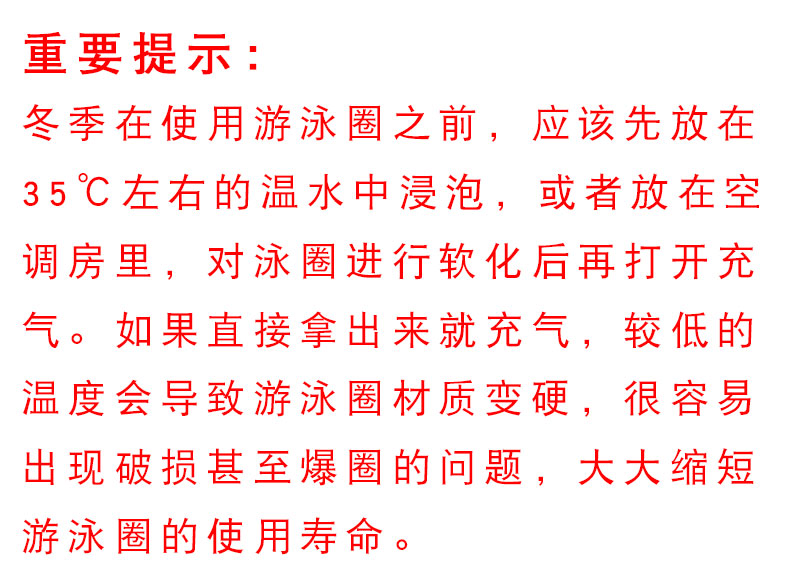 重要提示:

冬季在使用游泳圈之前，应该先放在35℃左右的温水中浸泡，或者放在空调房里，对泳圈进行软化后再打开充气。如果直接拿出来就充气，较低的温度会导致游泳圈材质变硬，很容易出现破损甚至爆圈的问题，大大缩短游泳圈的使用寿命。